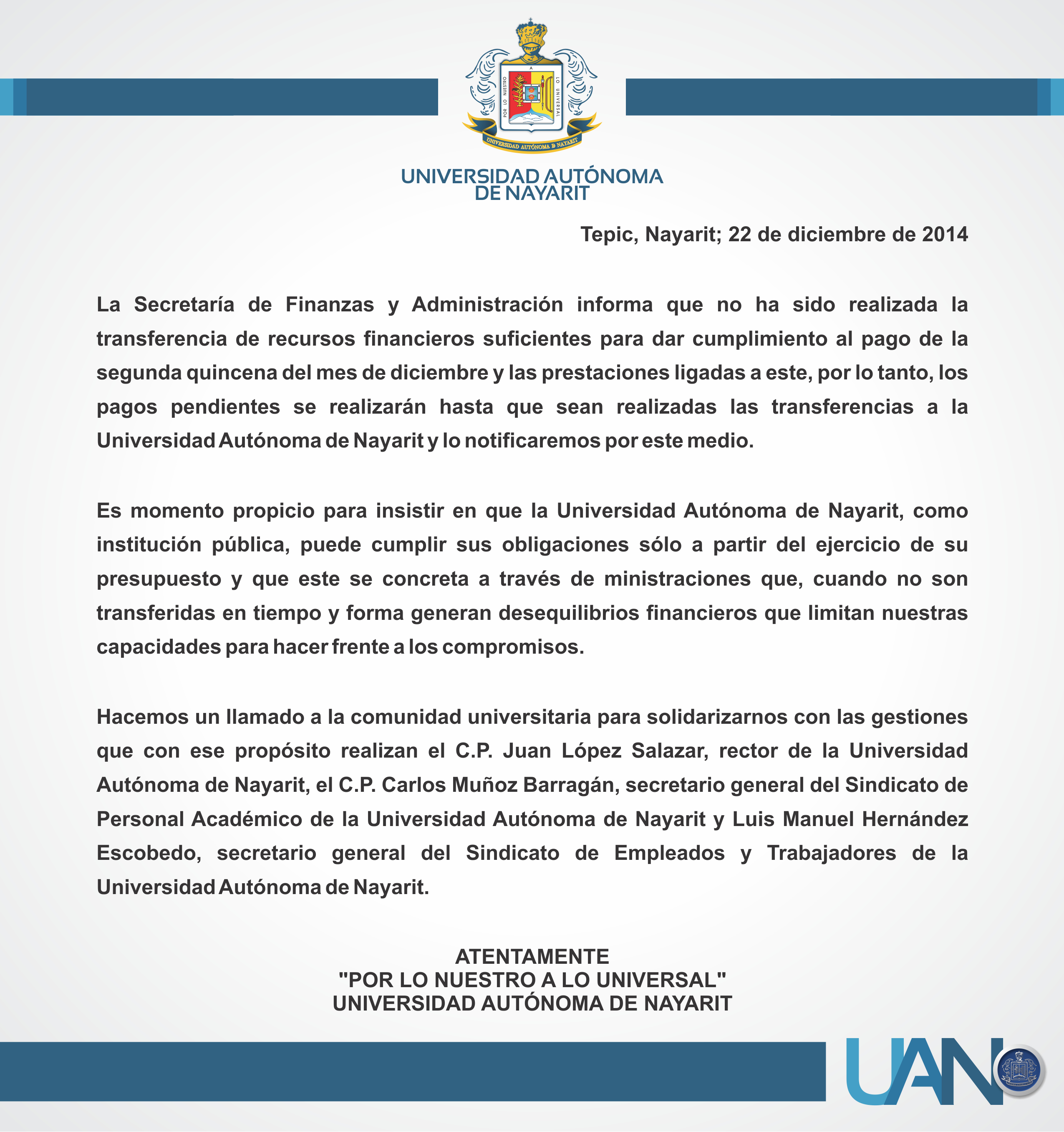 POR LO NUESTRO A LO UNIVERSAL

UNIVERSIDAD AUTÓNOMA DE NAYARIT

UNIVERSIDAD AUTÓNOMA
DE NAYARIT

Tepic, Nayarit; 22 de diciembre de 2014

La Secretaría de Finanzas y Administración informa que no ha sido realizada la transferencia de recursos financieros suficientes para dar cumplimiento al pago de la segunda quincena del mes de diciembre y las prestaciones ligadas a este, por lo tanto, los pagos pendientes se realizarán hasta que sean realizadas las transferencias a la Universidad Autónoma de Nayarit y lo notificaremos por este medio.

Es momento propicio para insistir en que la Universidad Autónoma de Nayarit, como institución pública, puede cumplir sus obligaciones sólo a partir del ejercicio de su presupuesto y que este se concreta a través de ministraciones que, cuando no son transferidas en tiempo y forma generan desequilibrios financieros que limitan nuestras capacidades para hacer frente a los compromisos.

Hacemos un llamado a la comunidad universitaria para solidarizarnos con las gestiones que con ese propósito realizan el C.P. Juan López Salazar, rector de la Universidad Autónoma de Nayarit, el C.P. Carlos Muñoz Barragán, secretario general del Sindicato de Personal Académico de la Universidad Autónoma de Nayarit y Luis Manuel Hernández Escobedo, secretario general del Sindicato de Empleados y Trabajadores de la Universidad Autónoma de Nayarit.

ATENTAMENTE
"POR LO NUESTRO A LO UNIVERSAL"
UNIVERSIDAD AUTÓNOMA DE NAYARIT

UAN